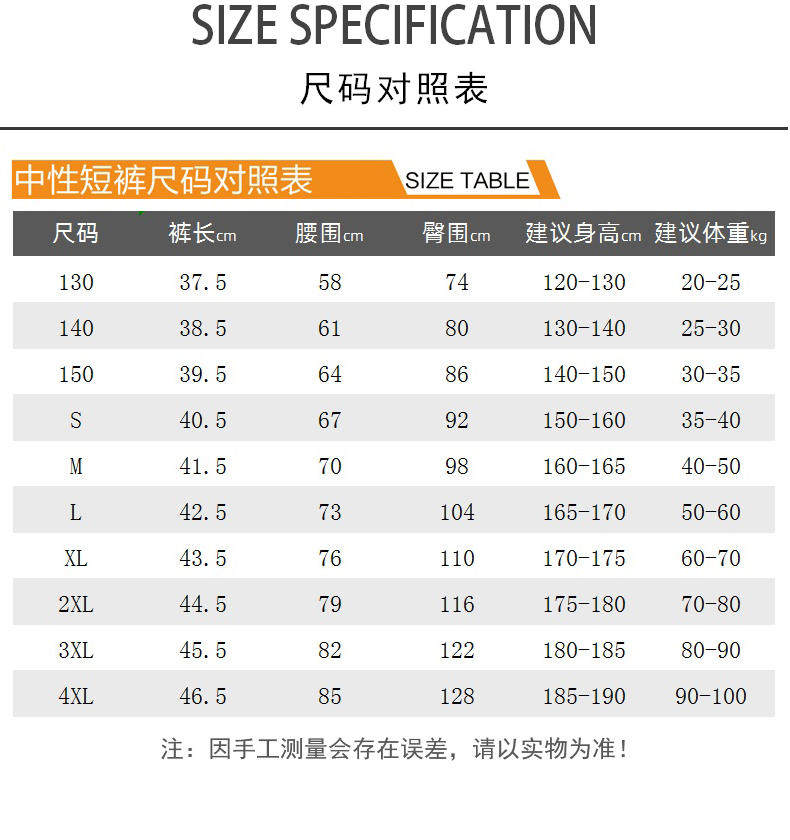 SIZE SPECIFICATION

尺码对照表

中性短裤尺码对照表

SIZE TABLE

| 尺码 | 裤长cm | 腰围cm | 臀围cm | 建议身高cm | 建议体重kg |
|---|---|---|---|---|---|
| 130 | 37.5 | 58 | 74 | 120-130 | 20-25 |
| 140 | 38.5 | 61 | 80 | 130-140 | 25-30 |
| 150 | 39.5 | 64 | 86 | 140-150 | 30-35 |
| S | 40.5 | 67 | 92 | 150-160 | 35-40 |
| M | 41.5 | 70 | 98 | 160-165 | 40-50 |
| L | 42.5 | 73 | 104 | 165-170 | 50-60 |
| XL | 43.5 | 76 | 110 | 170-175 | 60-70 |
| 2XL | 44.5 | 79 | 116 | 175-180 | 70-80 |
| 3XL | 45.5 | 82 | 122 | 180-185 | 80-90 |
| 4XL | 46.5 | 85 | 128 | 185-190 | 90-100 |

注：因手工测量会存在误差，请以实物为准！